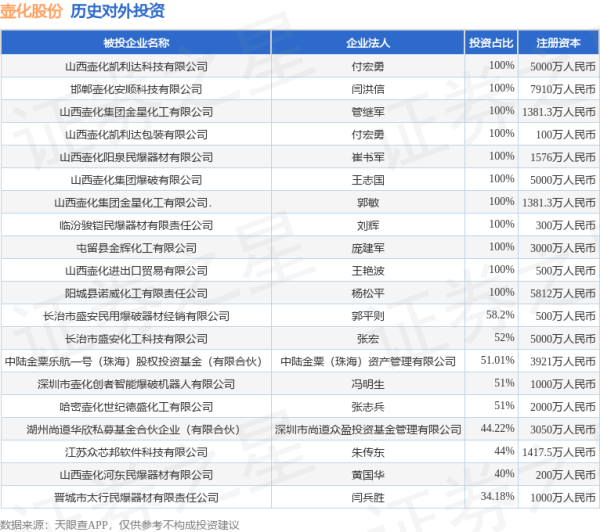 壶化股份 历史对外投资

| 被投企业名称 | 企业法人 | 投资占比 | 注册资本 |
|---|---|---|---|
| 山西壶化凯利达科技有限公司 | 付宏勇 | 100% | 5000万人民币 |
| 邯郸壶化安顺科技有限公司 | 闫洪信 | 100% | 7910万人民币 |
| 山西壶化集团金星化工有限公司 | 管继军 | 100% | 1381.3万人民币 |
| 山西壶化凯利达包装有限公司 | 付宏勇 | 100% | 100万人民币 |
| 山西壶化阳泉民爆器材有限公司 | 崔书军 | 100% | 1576万人民币 |
| 山西壶化集团爆破有限公司 | 王志国 | 100% | 5000万人民币 |
| 山西壶化集团金星化工有限公司. | 郭敏 | 100% | 1381.3万人民币 |
| 临汾骏铠民爆器材有限责任公司 | 刘辉 | 100% | 300万人民币 |
| 屯留县金辉化工有限公司 | 庞建军 | 100% | 3000万人民币 |
| 山西壶化进出口贸易有限公司 | 王艳波 | 100% | 500万人民币 |
| 阳城县诺威化工有限责任公司 | 杨松平 | 100% | 5812万人民币 |
| 长治市盛安民用爆破器材经销有限公司 | 郭平则 | 58.2% | 500万人民币 |
| 长治市盛安化工科技有限公司 | 张宏 | 52% | 5000万人民币 |
| 中陆金粟乐航一号（珠海）股权投资基金（有限合伙） | 中陆金粟（珠海）资产管理有限公司 | 51.01% | 3921万人民币 |
| 深圳市壶化创者智能爆破机器人有限公司 | 冯明生 | 51% | 1000万人民币 |
| 哈密壶化世纪德盛化工有限公司 | 张志兵 | 51% | 2000万人民币 |
| 湖州尚道华欣私募基金合伙企业（有限合伙） | 深圳市尚道众盈投资基金管理有限公司 | 44.22% | 3050万人民币 |
| 江苏众芯邦软件科技有限公司 | 朱传东 | 44% | 1417.5万人民币 |
| 山西壶化河东民爆器材有限公司 | 黄国华 | 40% | 200万人民币 |
| 晋城市太行民爆器材有限责任公司 | 闫兵胜 | 34.18% | 1000万人民币 |

数据来源：天眼查APP，仅供参考不构成投资建议